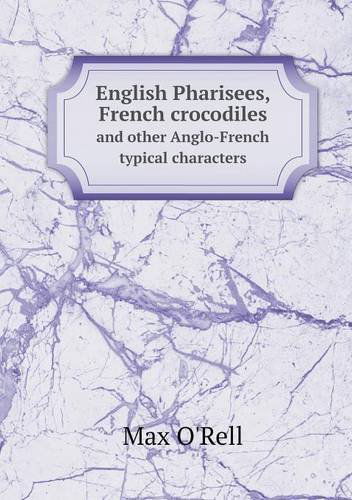 English Pharisees,
French crocodiles
and other Anglo-French
typical characters

Max O'Rell